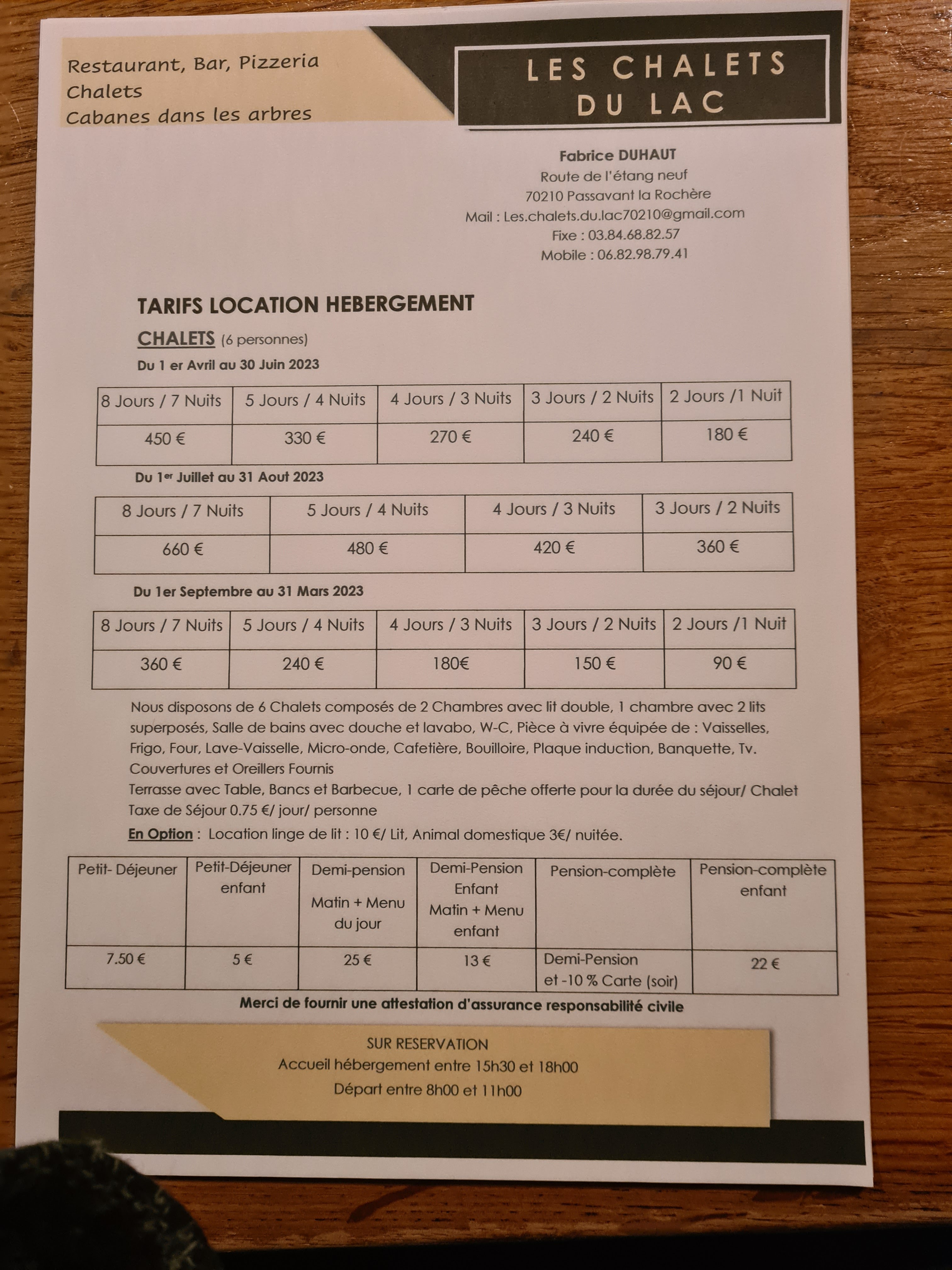 Restaurant, Bar, Pizzeria
Chalets
Cabanes dans les arbres

LES CHALETS DU LAC

Fabrice DUHAUT
Route de l'étang neuf
70210 Passavant la Rochère
Mail : Les.chalets.du.lac70210@gmail.com
Fixe : 03.84.68.82.57
Mobile : 06.82.98.79.41

TARIFS LOCATION HEBERGEMENT

CHALETS (6 personnes)

Du 1 er Avril au 30 Juin 2023

| 8 Jours / 7 Nuits | 5 Jours / 4 Nuits | 4 Jours / 3 Nuits | 3 Jours / 2 Nuits | 2 Jours /1 Nuit |
|---|---|---|---|---|
| 450 € | 330 € | 270 € | 240 € | 180 € |

Du 1er Juillet au 31 Aout 2023

| 8 Jours / 7 Nuits | 5 Jours / 4 Nuits | 4 Jours / 3 Nuits | 3 Jours / 2 Nuits |
|---|---|---|---|
| 660 € | 480 € | 420 € | 360 € |

Du 1er Septembre au 31 Mars 2023

| 8 Jours / 7 Nuits | 5 Jours / 4 Nuits | 4 Jours / 3 Nuits | 3 Jours / 2 Nuits | 2 Jours /1 Nuit |
|---|---|---|---|---|
| 360 € | 240 € | 180€ | 150 € | 90 € |

Nous disposons de 6 Chalets composés de 2 Chambres avec lit double, 1 chambre avec 2 lits superposés, Salle de bains avec douche et lavabo, W-C, Pièce à vivre équipée de : Vaisselles, Frigo, Four, Lave-Vaisselle, Micro-onde, Cafetière, Bouilloire, Plaque induction, Banquette, Tv.
Couvertures et Oreillers Fournis
Terrasse avec Table, Bancs et Barbecue, 1 carte de pêche offerte pour la durée du séjour/ Chalet
Taxe de Séjour 0.75 €/ jour/ personne
En Option : Location linge de lit : 10 €/ Lit, Animal domestique 3€/ nuitée.

| Petit- Déjeuner | Petit-Déjeuner enfant | Demi-pension Matin + Menu du jour | Demi-Pension Enfant Matin + Menu enfant | Pension-complète | Pension-complète enfant |
|---|---|---|---|---|---|
| 7.50 € | 5 € | 25 € | 13 € | Demi-Pension et -10 % Carte (soir) | 22 € |

Merci de fournir une attestation d'assurance responsabilité civile

SUR RESERVATION
Accueil hébergement entre 15h30 et 18h00
Départ entre 8h00 et 11h00